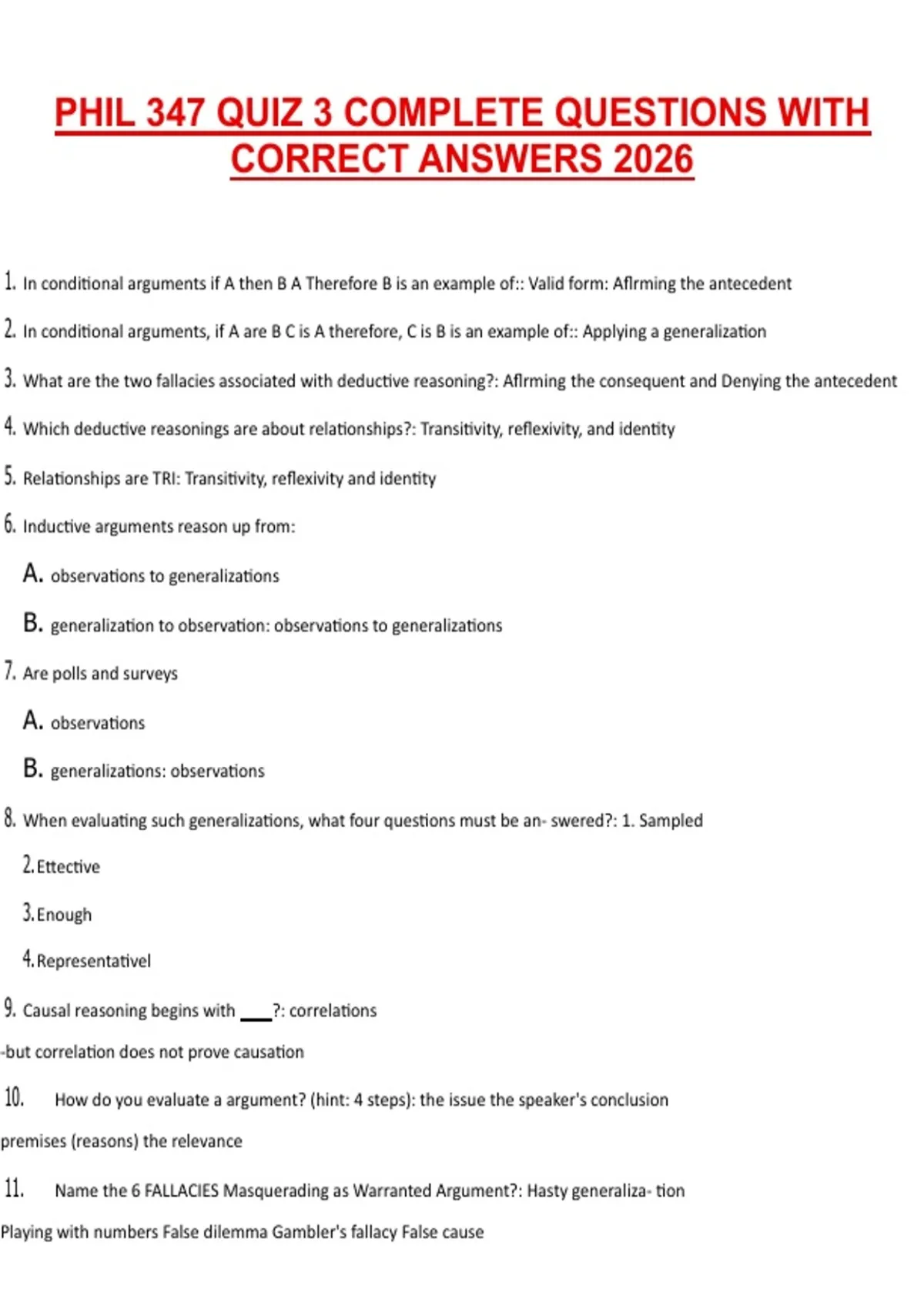 PHIL 347 QUIZ 3 COMPLETE QUESTIONS WITH CORRECT ANSWERS 2026

1. In conditional arguments if A then B A Therefore B is an example of:: Valid form: Aflrming the antecedent

2. In conditional arguments, if A are B C is A therefore, C is B is an example of:: Applying a generalization

3. What are the two fallacies associated with deductive reasoning?: Aflrming the consequent and Denying the antecedent

4. Which deductive reasonings are about relationships?: Transitivity, reflexivity, and identity

5. Relationships are TRI: Transitivity, reflexivity and identity

6. Inductive arguments reason up from:

A. observations to generalizations

B. generalization to observation: observations to generalizations

7. Are polls and surveys

A. observations

B. generalizations: observations

8. When evaluating such generalizations, what four questions must be an- swered?: 1. Sampled

2. Ettective

3. Enough

4. Representativel

9. Causal reasoning begins with ___?: correlations

-but correlation does not prove causation

10. How do you evaluate a argument? (hint: 4 steps): the issue the speaker's conclusion premises (reasons) the relevance

11. Name the 6 FALLACIES Masquerading as Warranted Argument?: Hasty generaliza- tion Playing with numbers False dilemma Gambler's fallacy False cause